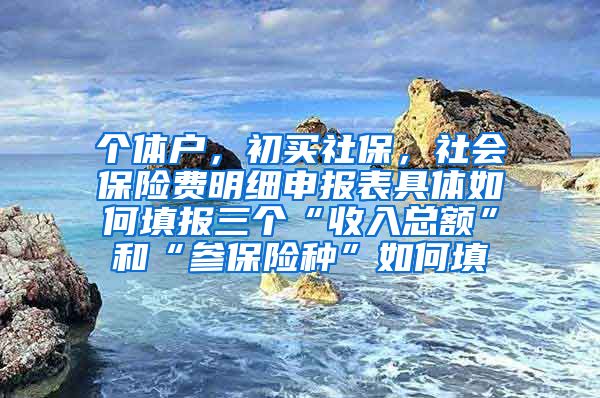 个体户，初买社保，社会保险费明细申报表具体如何填报三个“收入总额”和“参保险种”如何填